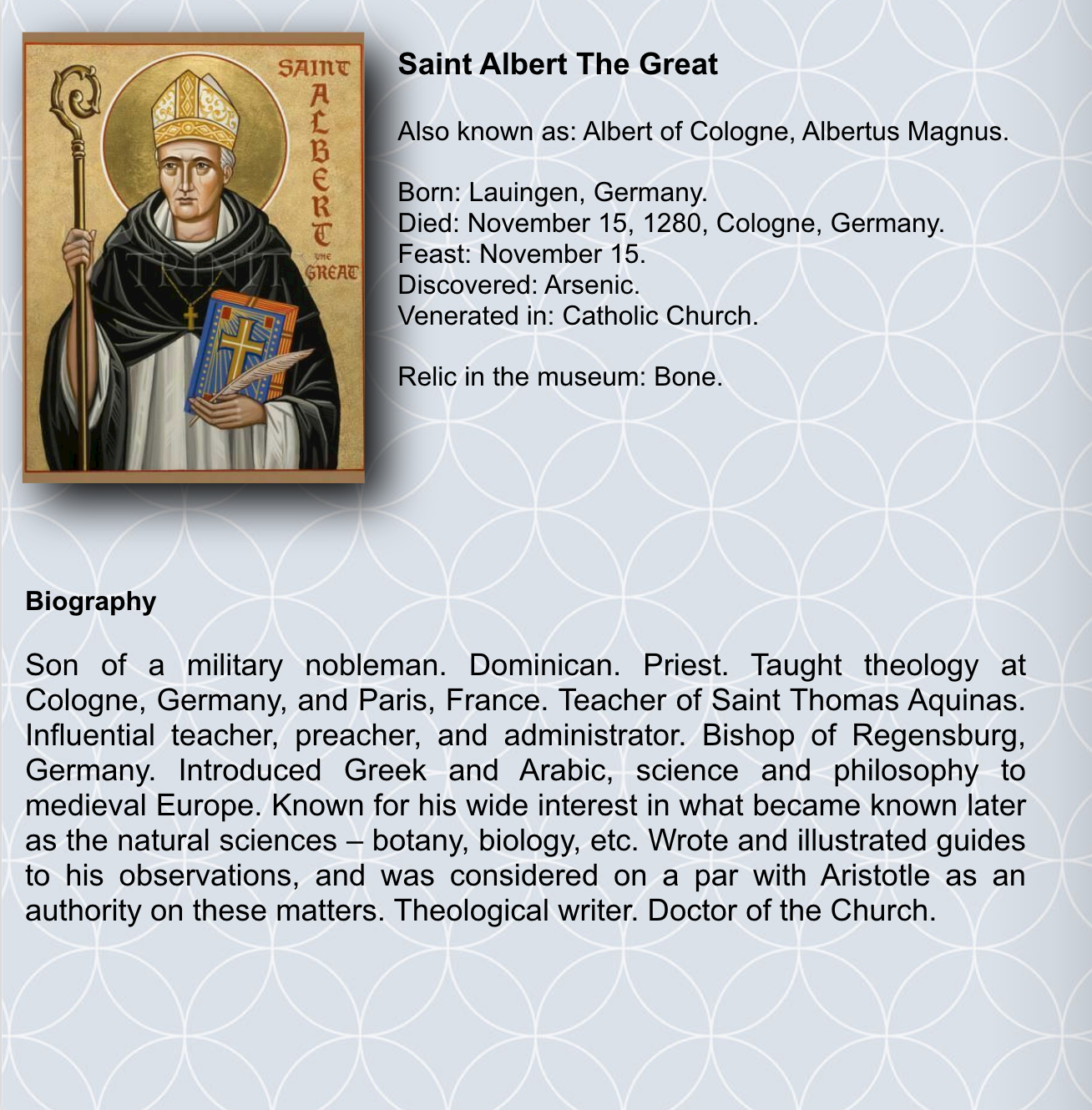 SAINT ALBERT THE GREAT

TRINITY

Saint Albert The Great

Also known as: Albert of Cologne, Albertus Magnus.

Born: Lauingen, Germany.
Died: November 15, 1280, Cologne, Germany.
Feast: November 15.
Discovered: Arsenic.
Venerated in: Catholic Church.

Relic in the museum: Bone.

Biography

Son of a military nobleman. Dominican. Priest. Taught theology at Cologne, Germany, and Paris, France. Teacher of Saint Thomas Aquinas. Influential teacher, preacher, and administrator. Bishop of Regensburg, Germany. Introduced Greek and Arabic, science and philosophy to medieval Europe. Known for his wide interest in what became known later as the natural sciences – botany, biology, etc. Wrote and illustrated guides to his observations, and was considered on a par with Aristotle as an authority on these matters. Theological writer. Doctor of the Church.